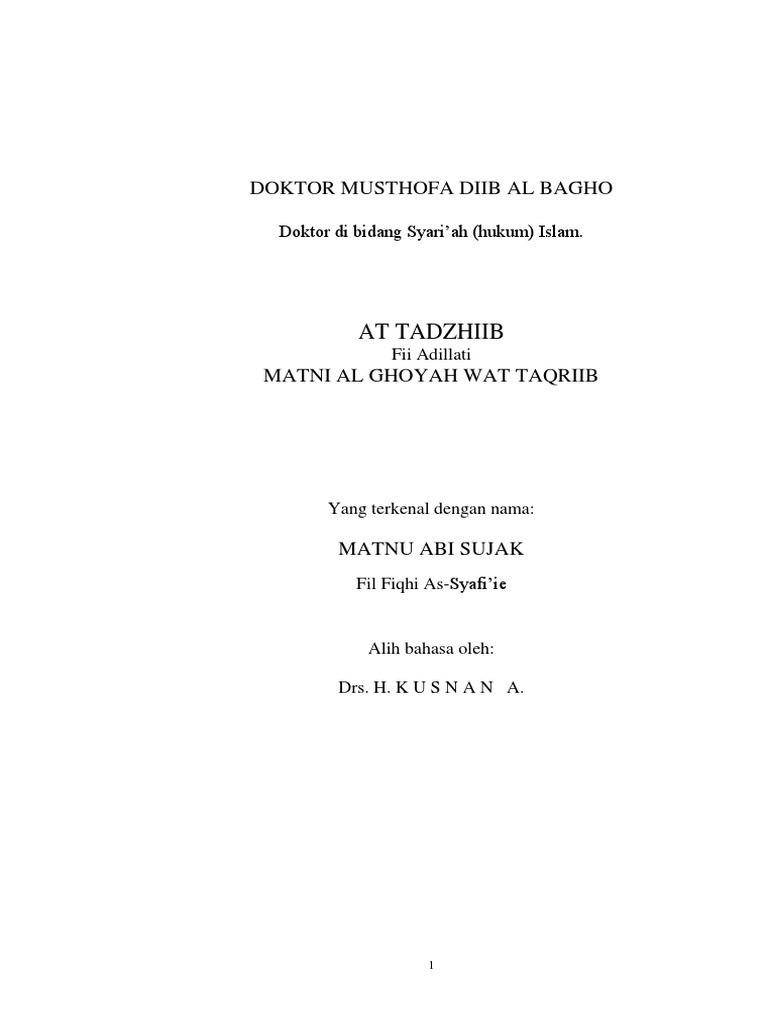 DOKTOR MUSTHOFA DIIB AL BAGHO

Doktor di bidang Syari'ah (hukum) Islam.

AT TADZHIIB
Fii Adillati
MATNI AL GHOYAH WAT TAQRIIB

Yang terkenal dengan nama:

MATNU ABI SUJAK

Fil Fiqhi As-Syafi'ie

Alih bahasa oleh:

Drs. H. K U S N A N A.

1